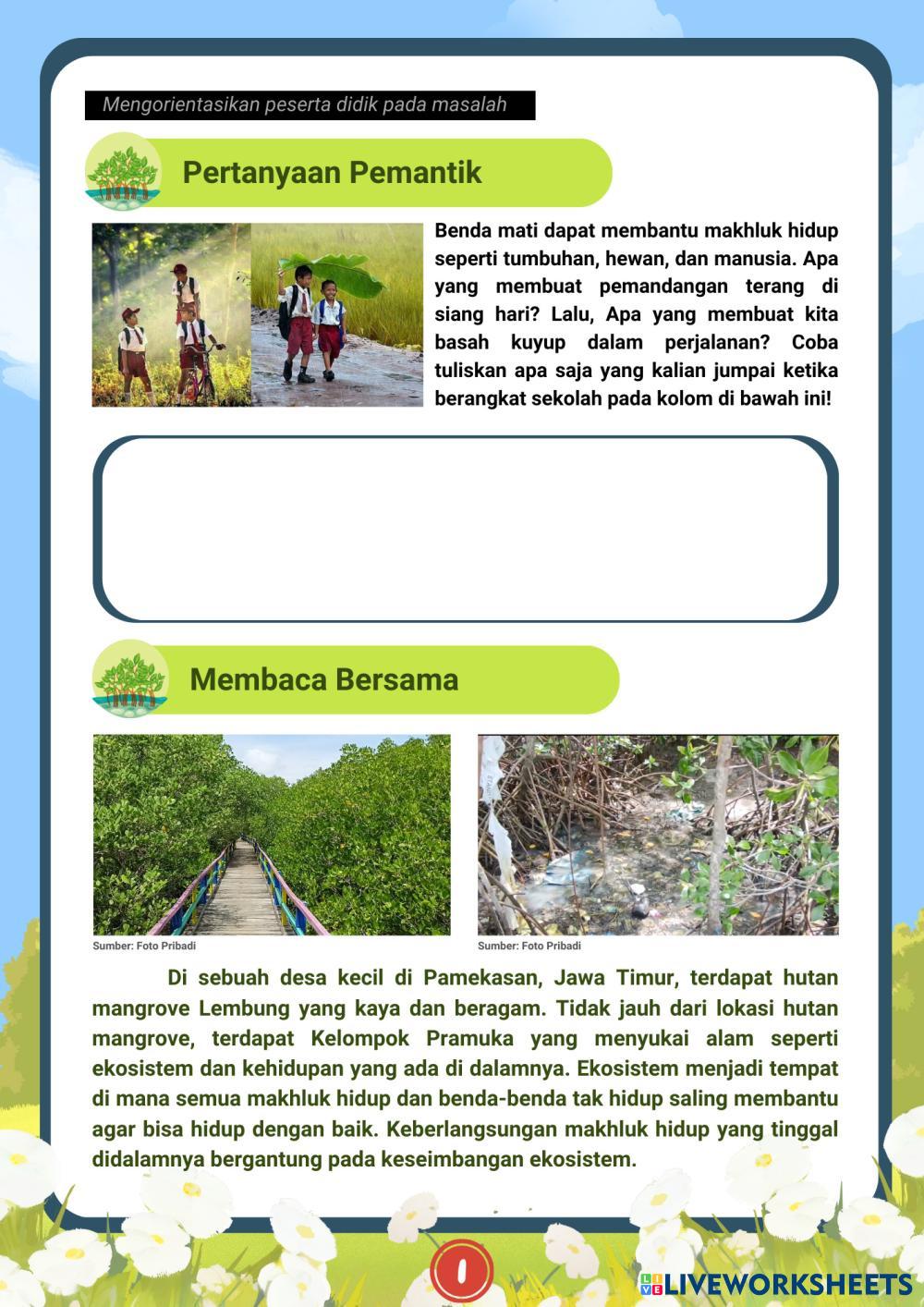 Mengorientasikan peserta didik pada masalah

Pertanyaan Pemantik

Benda mati dapat membantu makhluk hidup seperti tumbuhan, hewan, dan manusia. Apa yang membuat pemandangan terang di siang hari? Lalu, Apa yang membuat kita basah kuyup dalam perjalanan? Coba tuliskan apa saja yang kalian jumpai ketika berangkat sekolah pada kolom di bawah ini!

Membaca Bersama

Sumber: Foto Pribadi

Sumber: Foto Pribadi

Di sebuah desa kecil di Pamekasan, Jawa Timur, terdapat hutan mangrove Lembung yang kaya dan beragam. Tidak jauh dari lokasi hutan mangrove, terdapat Kelompok Pramuka yang menyukai alam seperti ekosistem dan kehidupan yang ada di dalamnya. Ekosistem menjadi tempat di mana semua makhluk hidup dan benda-benda tak hidup saling membantu agar bisa hidup dengan baik. Keberlangsungan makhluk hidup yang tinggal didalamnya bergantung pada keseimbangan ekosistem.

1

LIVEWORKSHEETS